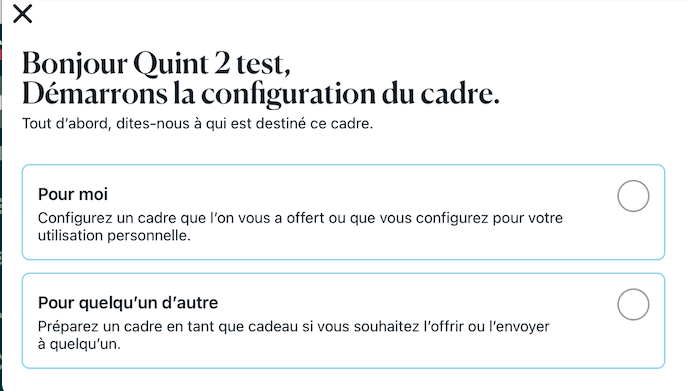 Bonjour Quint 2 test,
Démarrons la configuration du cadre.

Tout d'abord, dites-nous à qui est destiné ce cadre.

Pour moi
Configurez un cadre que l'on vous a offert ou que vous configurez pour votre utilisation personnelle.

Pour quelqu'un d'autre
Préparez un cadre en tant que cadeau si vous souhaitez l'offrir ou l'envoyer à quelqu'un.